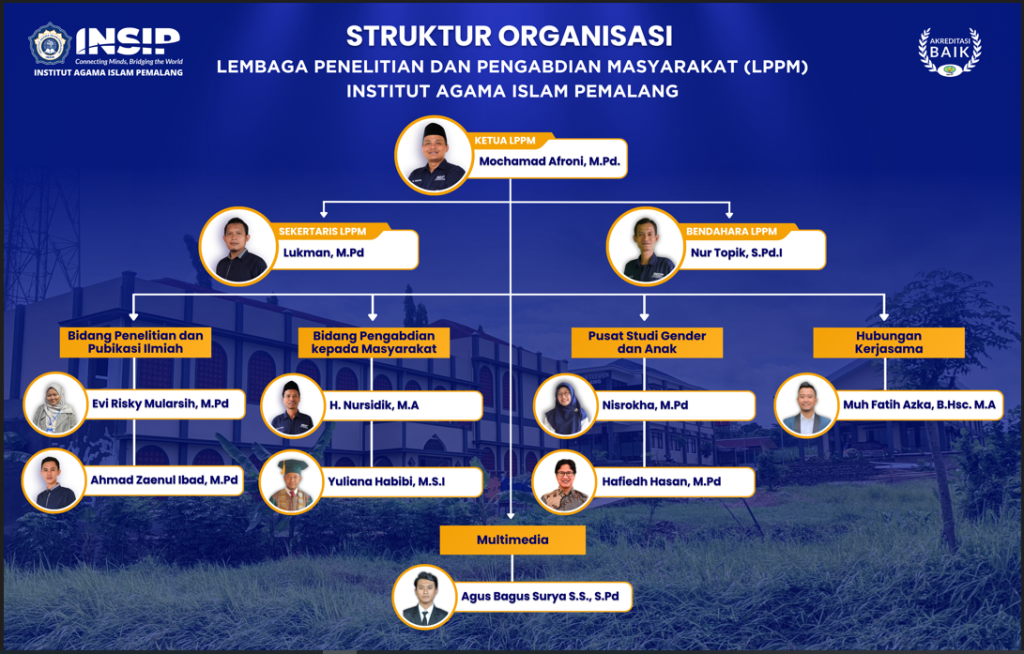 INSIP
Connecting Minds, Bridging the World
INSTITUT AGAMA ISLAM PEMALANG

STRUKTUR ORGANISASI
LEMBAGA PENELITIAN DAN PENGABDIAN MASYARAKAT (LPPM)
INSTITUT AGAMA ISLAM PEMALANG

AKREDITASI
BAIK

KETUA LPPM
Mochamad Afroni, M.Pd.

SEKERTARIS LPPM
Lukman, M.Pd

BENDAHARA LPPM
Nur Topik, S.Pd.I

Bidang Penelitian dan Pubikasi Ilmiah
Evi Risky Mularsih, M.Pd
Ahmad Zaenul Ibad, M.Pd

Bidang Pengabdian kepada Masyarakat
H. Nursidik, M.A
Yuliana Habibi, M.S.I

Pusat Studi Gender dan Anak
Nisrokha, M.Pd
Hafiedh Hasan, M.Pd

Hubungan Kerjasama
Muh Fatih Azka, B.Hsc. M.A

Multimedia
Agus Bagus Surya S.S., S.Pd